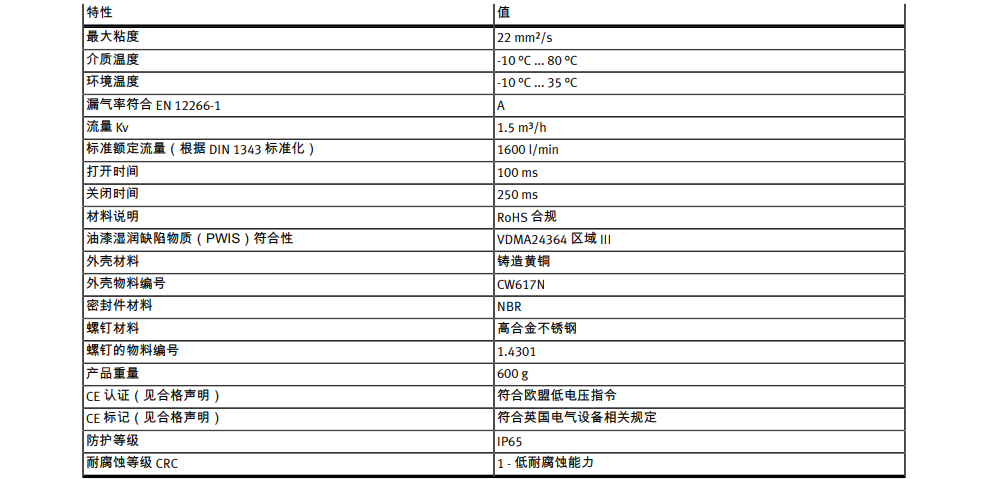 | 特性 | 值 |
|---|---|
| 最大粘度 | 22 mm²/s |
| 介质温度 | -10 °C ... 80 °C |
| 环境温度 | -10 °C ... 35 °C |
| 漏气率符合 EN 12266-1 | A |
| 流量 Kv | 1.5 m³/h |
| 标准额定流量（根据 DIN 1343 标准化） | 1600 l/min |
| 打开时间 | 100 ms |
| 关闭时间 | 250 ms |
| 材料说明 | RoHS 合规 |
| 油漆湿润缺陷物质（PWIS）符合性 | VDMA24364 区域 III |
| 外壳材料 | 铸造黄铜 |
| 外壳物料编号 | CW617N |
| 密封件材料 | NBR |
| 螺钉材料 | 高合金不锈钢 |
| 螺钉的物料编号 | 1.4301 |
| 产品重量 | 600 g |
| CE 认证（见合格声明） | 符合欧盟低电压指令 |
| CE 标记（见合格声明） | 符合英国电气设备相关规定 |
| 防护等级 | IP65 |
| 耐腐蚀等级 CRC | 1 - 低耐腐蚀能力 |